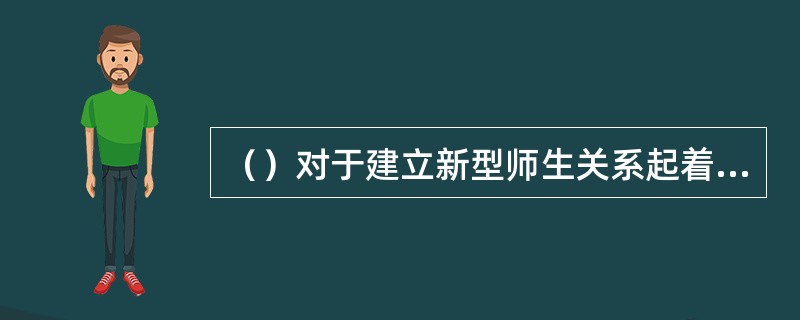 （）对于建立新型师生关系起着...